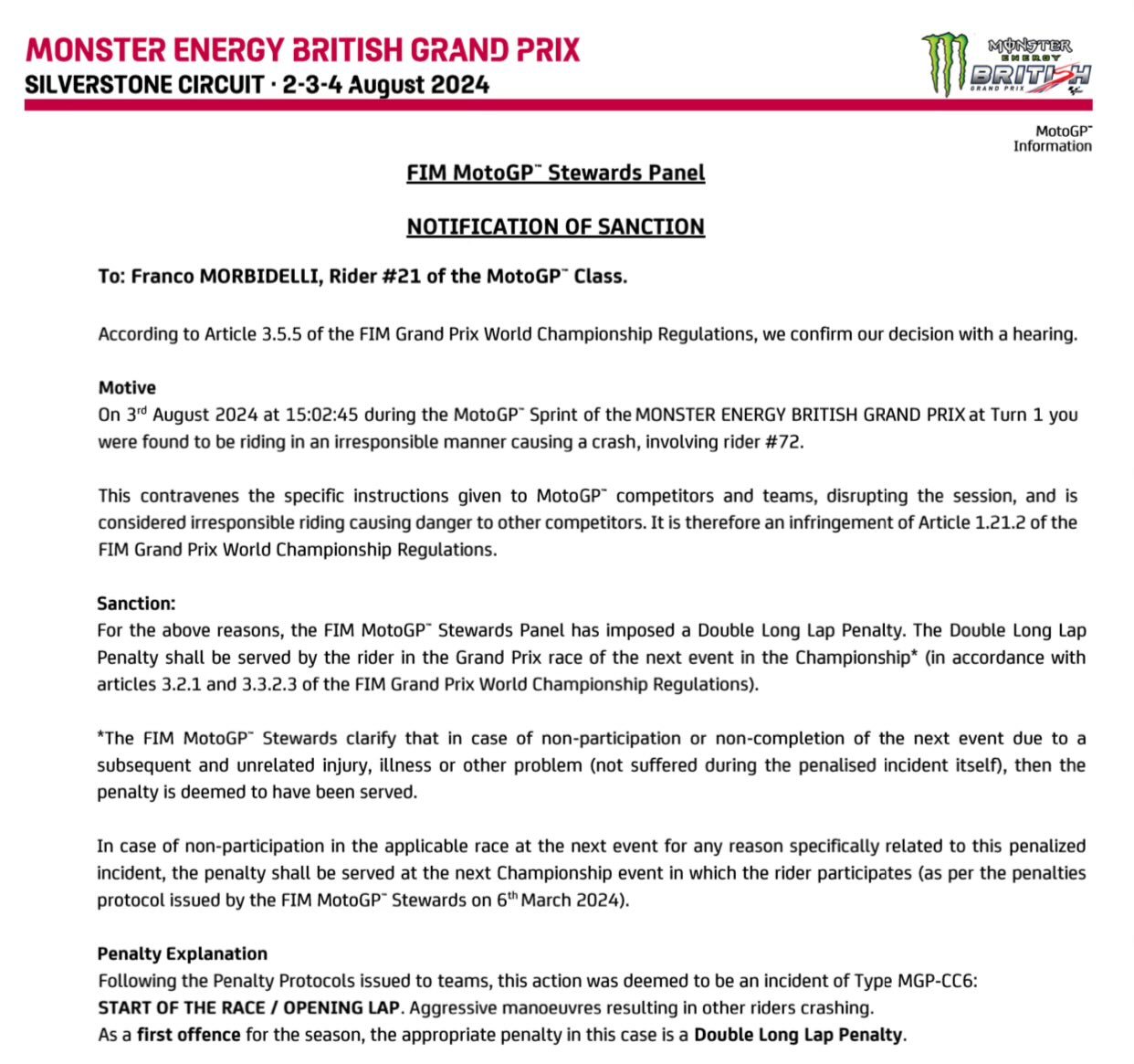 MONSTER ENERGY BRITISH GRAND PRIX
SILVERSTONE CIRCUIT · 2-3-4 August 2024

MONSTER ENERGY BRITISH GRAND PRIX

MotoGP™
Information

FIM MotoGP™ Stewards Panel

NOTIFICATION OF SANCTION

To: Franco MORBIDELLI, Rider #21 of the MotoGP™ Class.

According to Article 3.5.5 of the FIM Grand Prix World Championship Regulations, we confirm our decision with a hearing.

Motive
On 3rd August 2024 at 15:02:45 during the MotoGP™ Sprint of the MONSTER ENERGY BRITISH GRAND PRIX at Turn 1 you were found to be riding in an irresponsible manner causing a crash, involving rider #72.

This contravenes the specific instructions given to MotoGP™ competitors and teams, disrupting the session, and is considered irresponsible riding causing danger to other competitors. It is therefore an infringement of Article 1.21.2 of the FIM Grand Prix World Championship Regulations.

Sanction:
For the above reasons, the FIM MotoGP™ Stewards Panel has imposed a Double Long Lap Penalty. The Double Long Lap Penalty shall be served by the rider in the Grand Prix race of the next event in the Championship* (in accordance with articles 3.2.1 and 3.3.2.3 of the FIM Grand Prix World Championship Regulations).

*The FIM MotoGP™ Stewards clarify that in case of non-participation or non-completion of the next event due to a subsequent and unrelated injury, illness or other problem (not suffered during the penalised incident itself), then the penalty is deemed to have been served.

In case of non-participation in the applicable race at the next event for any reason specifically related to this penalized incident, the penalty shall be served at the next Championship event in which the rider participates (as per the penalties protocol issued by the FIM MotoGP™ Stewards on 6th March 2024).

Penalty Explanation
Following the Penalty Protocols issued to teams, this action was deemed to be an incident of Type MGP-CC6:
START OF THE RACE / OPENING LAP. Aggressive manoeuvres resulting in other riders crashing.
As a first offence for the season, the appropriate penalty in this case is a Double Long Lap Penalty.